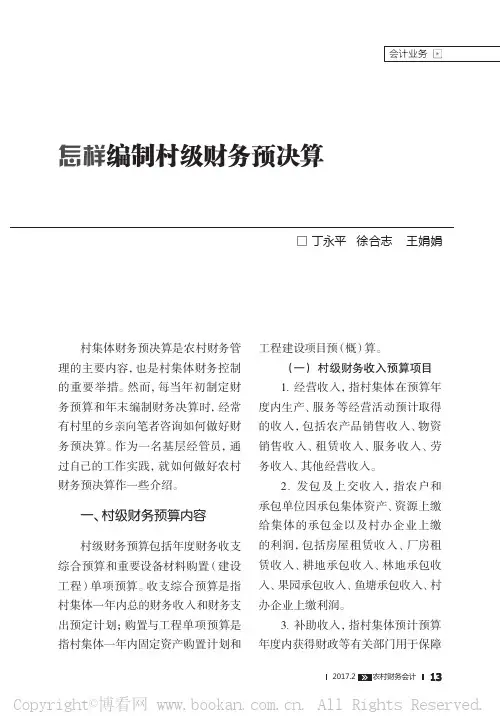 会计业务

怎样编制村级财务预决算

□ 丁永平 徐合志 王娟娟

村集体财务预决算是农村财务管理的主要内容，也是村集体财务控制的重要举措。然而，每当年初制定财务预算和年末编制财务决算时，经常有村里的乡亲向笔者咨询如何做好财务预决算。作为一名基层经管员，通过自己的工作实践，就如何做好农村财务预决算作一些介绍。

一、村级财务预算内容

村级财务预算包括年度财务收支综合预算和重要设备材料购置（建设工程）单项预算。收支综合预算是指村集体一年内总的财务收入和财务支出预定计划；购置与工程单项预算是指村集体一年内固定资产购置计划和工程建设项目预（概）算。

（一）村级财务收入预算项目

1. 经营收入，指村集体在预算年度内生产、服务等经营活动预计取得的收入，包括农产品销售收入、物资销售收入、租赁收入、服务收入、劳务收入、其他经营收入。

2. 发包及上交收入，指农户和承包单位因承包集体资产、资源上缴给集体的承包金以及村办企业上缴的利润，包括房屋租赁收入、厂房租赁收入、耕地承包收入、林地承包收入、果园承包收入、鱼塘承包收入、村办企业上缴利润。

3. 补助收入，指村集体预计预算年度内获得财政等有关部门用于保障

2017.2 农村财务会计 13

Copyright©博看网 www.bookan.com.cn. All Rights Reserved.